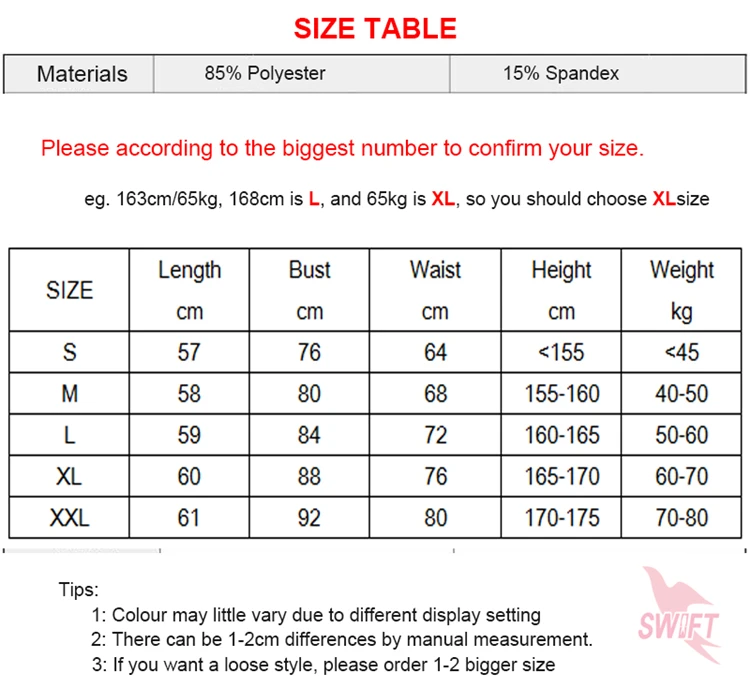 SIZE TABLE

| Materials | 85% Polyester | 15% Spandex |
|---|---|---|

Please according to the biggest number to confirm your size.

eg. 163cm/65kg, 168cm is L, and 65kg is XL, so you should choose XLsize

| SIZE | Length cm | Bust cm | Waist cm | Height cm | Weight kg |
|---|---|---|---|---|---|
| S | 57 | 76 | 64 | <155 | <45 |
| M | 58 | 80 | 68 | 155-160 | 40-50 |
| L | 59 | 84 | 72 | 160-165 | 50-60 |
| XL | 60 | 88 | 76 | 165-170 | 60-70 |
| XXL | 61 | 92 | 80 | 170-175 | 70-80 |

Tips:
1: Colour may little vary due to different display setting
2: There can be 1-2cm differences by manual measurement.
3: If you want a loose style, please order 1-2 bigger size

SWIFT